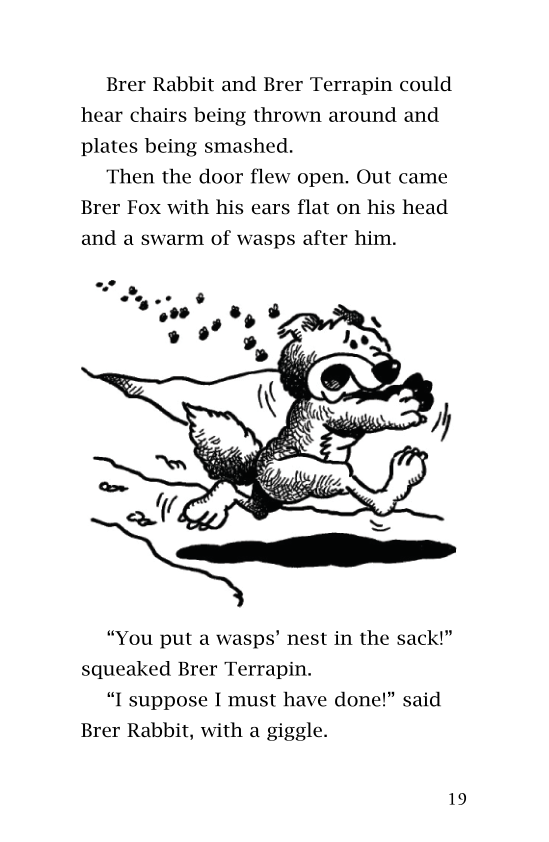 Brer Rabbit and Brer Terrapin could hear chairs being thrown around and plates being smashed.

Then the door flew open. Out came Brer Fox with his ears flat on his head and a swarm of wasps after him.

“You put a wasps’ nest in the sack!” squeaked Brer Terrapin.

“I suppose I must have done!” said Brer Rabbit, with a giggle.

19